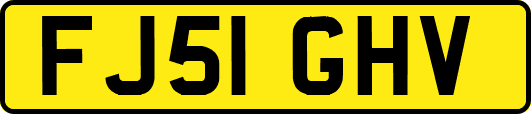 FJ51 GHV